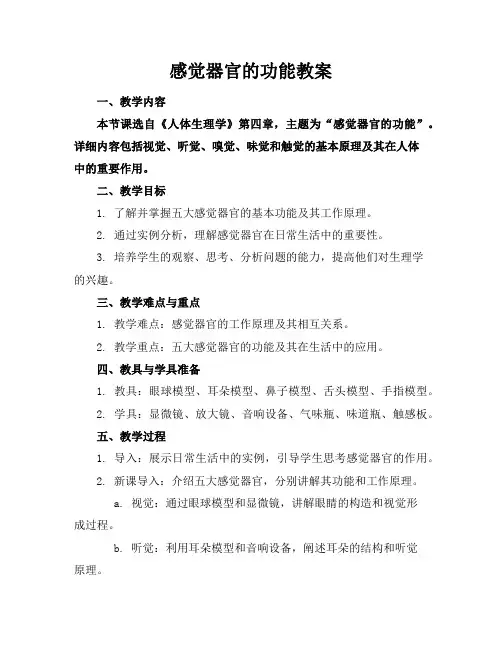 感觉器官的功能教案

一、教学内容

本节课选自《人体生理学》第四章，主题为“感觉器官的功能”。详细内容包括视觉、听觉、嗅觉、味觉和触觉的基本原理及其在人体中的重要作用。

二、教学目标

1. 了解并掌握五大感觉器官的基本功能及其工作原理。

2. 通过实例分析，理解感觉器官在日常生活中的重要性。

3. 培养学生的观察、思考、分析问题的能力，提高他们对生理学的兴趣。

三、教学难点与重点

1. 教学难点：感觉器官的工作原理及其相互关系。

2. 教学重点：五大感觉器官的功能及其在生活中的应用。

四、教具与学具准备

1. 教具：眼球模型、耳朵模型、鼻子模型、舌头模型、手指模型。

2. 学具：显微镜、放大镜、音响设备、气味瓶、味道瓶、触感板。

五、教学过程

1. 导入：展示日常生活中的实例，引导学生思考感觉器官的作用。

2. 新课导入：介绍五大感觉器官，分别讲解其功能和工作原理。

a. 视觉：通过眼球模型和显微镜，讲解眼睛的构造和视觉形成过程。

b. 听觉：利用耳朵模型和音响设备，阐述耳朵的结构和听觉原理。